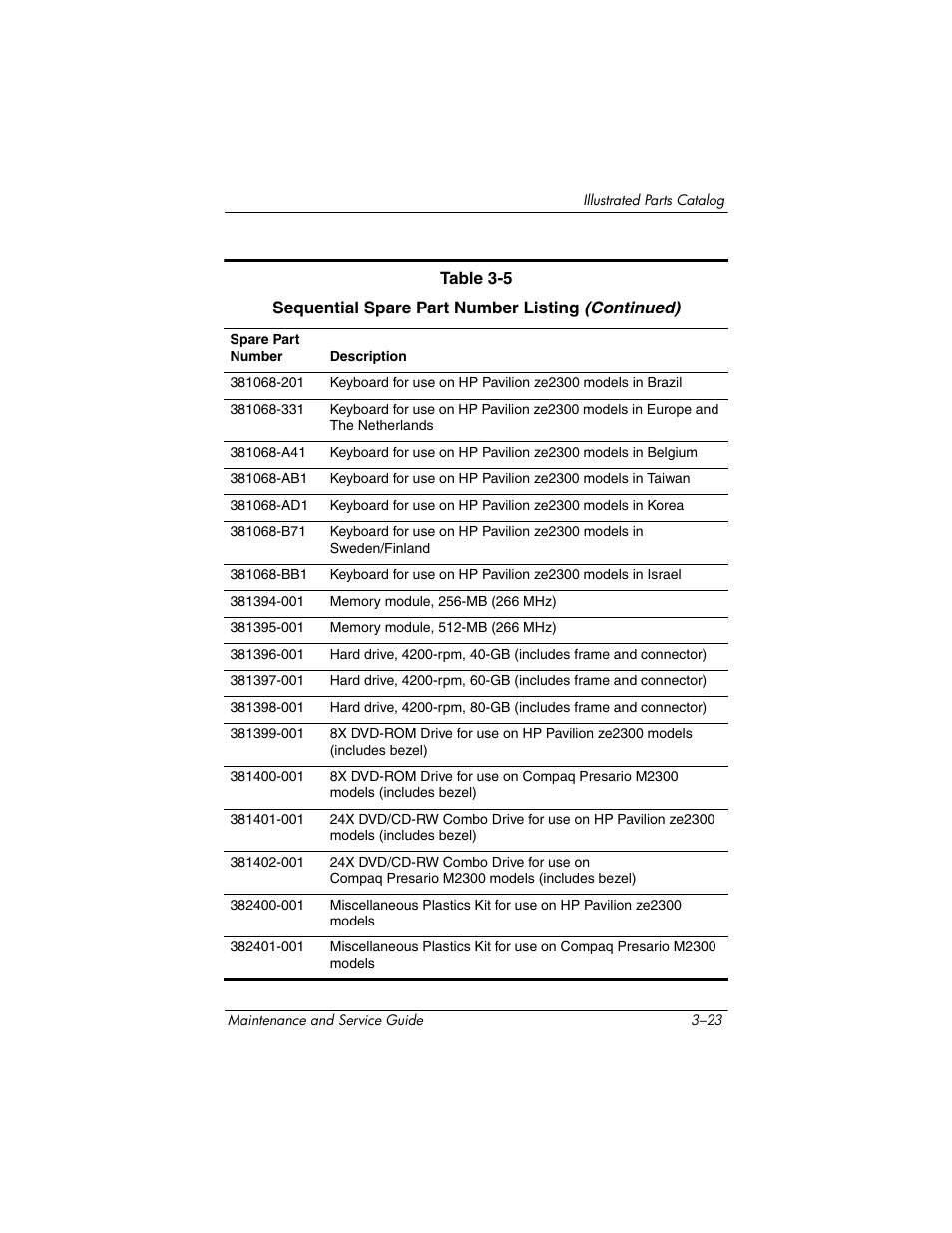 Illustrated Parts Catalog

Table 3-5

Sequential Spare Part Number Listing (Continued)

| Spare Part Number | Description |
|---|---|
| 381068-201 | Keyboard for use on HP Pavilion ze2300 models in Brazil |
| 381068-331 | Keyboard for use on HP Pavilion ze2300 models in Europe and The Netherlands |
| 381068-A41 | Keyboard for use on HP Pavilion ze2300 models in Belgium |
| 381068-AB1 | Keyboard for use on HP Pavilion ze2300 models in Taiwan |
| 381068-AD1 | Keyboard for use on HP Pavilion ze2300 models in Korea |
| 381068-B71 | Keyboard for use on HP Pavilion ze2300 models in Sweden/Finland |
| 381068-BB1 | Keyboard for use on HP Pavilion ze2300 models in Israel |
| 381394-001 | Memory module, 256-MB (266 MHz) |
| 381395-001 | Memory module, 512-MB (266 MHz) |
| 381396-001 | Hard drive, 4200-rpm, 40-GB (includes frame and connector) |
| 381397-001 | Hard drive, 4200-rpm, 60-GB (includes frame and connector) |
| 381398-001 | Hard drive, 4200-rpm, 80-GB (includes frame and connector) |
| 381399-001 | 8X DVD-ROM Drive for use on HP Pavilion ze2300 models (includes bezel) |
| 381400-001 | 8X DVD-ROM Drive for use on Compaq Presario M2300 models (includes bezel) |
| 381401-001 | 24X DVD/CD-RW Combo Drive for use on HP Pavilion ze2300 models (includes bezel) |
| 381402-001 | 24X DVD/CD-RW Combo Drive for use on Compaq Presario M2300 models (includes bezel) |
| 382400-001 | Miscellaneous Plastics Kit for use on HP Pavilion ze2300 models |
| 382401-001 | Miscellaneous Plastics Kit for use on Compaq Presario M2300 models |

Maintenance and Service Guide 3–23